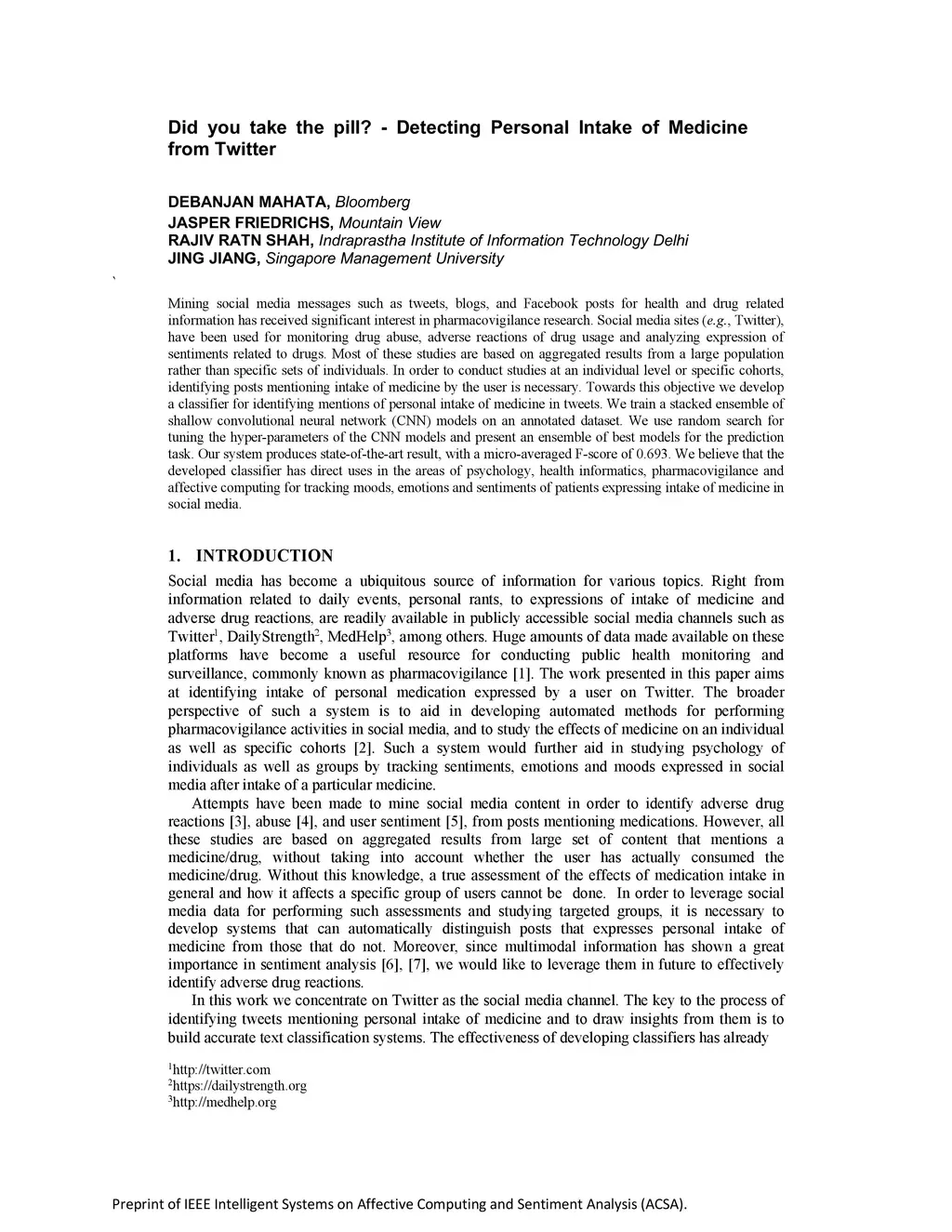 Did you take the pill? - Detecting Personal Intake of Medicine from Twitter

DEBANJAN MAHATA, Bloomberg
JASPER FRIEDRICHS, Mountain View
RAJIV RATN SHAH, Indraprastha Institute of Information Technology Delhi
JING JIANG, Singapore Management University

`

Mining social media messages such as tweets, blogs, and Facebook posts for health and drug related information has received significant interest in pharmacovigilance research. Social media sites (e.g., Twitter), have been used for monitoring drug abuse, adverse reactions of drug usage and analyzing expression of sentiments related to drugs. Most of these studies are based on aggregated results from a large population rather than specific sets of individuals. In order to conduct studies at an individual level or specific cohorts, identifying posts mentioning intake of medicine by the user is necessary. Towards this objective we develop a classifier for identifying mentions of personal intake of medicine in tweets. We train a stacked ensemble of shallow convolutional neural network (CNN) models on an annotated dataset. We use random search for tuning the hyper-parameters of the CNN models and present an ensemble of best models for the prediction task. Our system produces state-of-the-art result, with a micro-averaged F-score of 0.693. We believe that the developed classifier has direct uses in the areas of psychology, health informatics, pharmacovigilance and affective computing for tracking moods, emotions and sentiments of patients expressing intake of medicine in social media.

1. INTRODUCTION

Social media has become a ubiquitous source of information for various topics. Right from information related to daily events, personal rants, to expressions of intake of medicine and adverse drug reactions, are readily available in publicly accessible social media channels such as Twitter$^1$, DailyStrength$^2$, MedHelp$^3$, among others. Huge amounts of data made available on these platforms have become a useful resource for conducting public health monitoring and surveillance, commonly known as pharmacovigilance [1]. The work presented in this paper aims at identifying intake of personal medication expressed by a user on Twitter. The broader perspective of such a system is to aid in developing automated methods for performing pharmacovigilance activities in social media, and to study the effects of medicine on an individual as well as specific cohorts [2]. Such a system would further aid in studying psychology of individuals as well as groups by tracking sentiments, emotions and moods expressed in social media after intake of a particular medicine.

Attempts have been made to mine social media content in order to identify adverse drug reactions [3], abuse [4], and user sentiment [5], from posts mentioning medications. However, all these studies are based on aggregated results from large set of content that mentions a medicine/drug, without taking into account whether the user has actually consumed the medicine/drug. Without this knowledge, a true assessment of the effects of medication intake in general and how it affects a specific group of users cannot be done. In order to leverage social media data for performing such assessments and studying targeted groups, it is necessary to develop systems that can automatically distinguish posts that expresses personal intake of medicine from those that do not. Moreover, since multimodal information has shown a great importance in sentiment analysis [6], [7], we would like to leverage them in future to effectively identify adverse drug reactions.

In this work we concentrate on Twitter as the social media channel. The key to the process of identifying tweets mentioning personal intake of medicine and to draw insights from them is to build accurate text classification systems. The effectiveness of developing classifiers has already

$^1$http://twitter.com
$^2$https://dailystrength.org
$^3$http://medhelp.org

Preprint of IEEE Intelligent Systems on Affective Computing and Sentiment Analysis (ACSA).